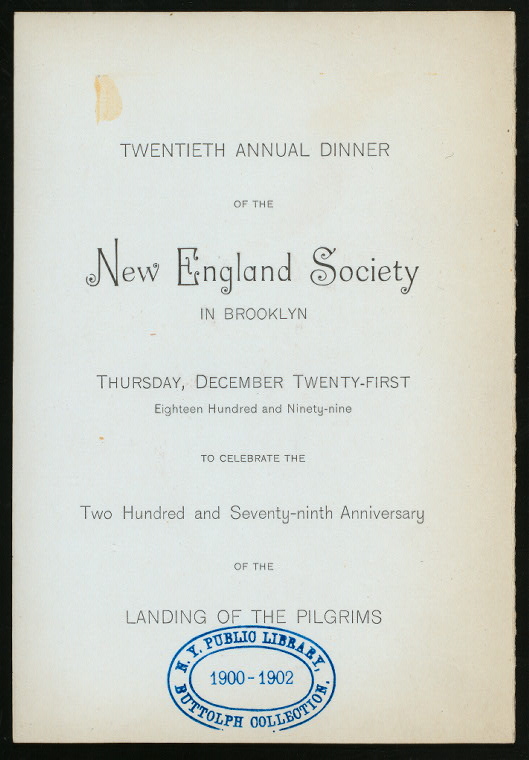 TWENTIETH ANNUAL DINNER

OF THE

New England Society

IN BROOKLYN

THURSDAY, DECEMBER TWENTY-FIRST

Eighteen Hundred and Ninety-nine

TO CELEBRATE THE

Two Hundred and Seventy-ninth Anniversary

OF THE

LANDING OF THE PILGRIMS

N. Y. PUBLIC LIBRARY,
1900 - 1902
BUTTOLPH COLLECTION.